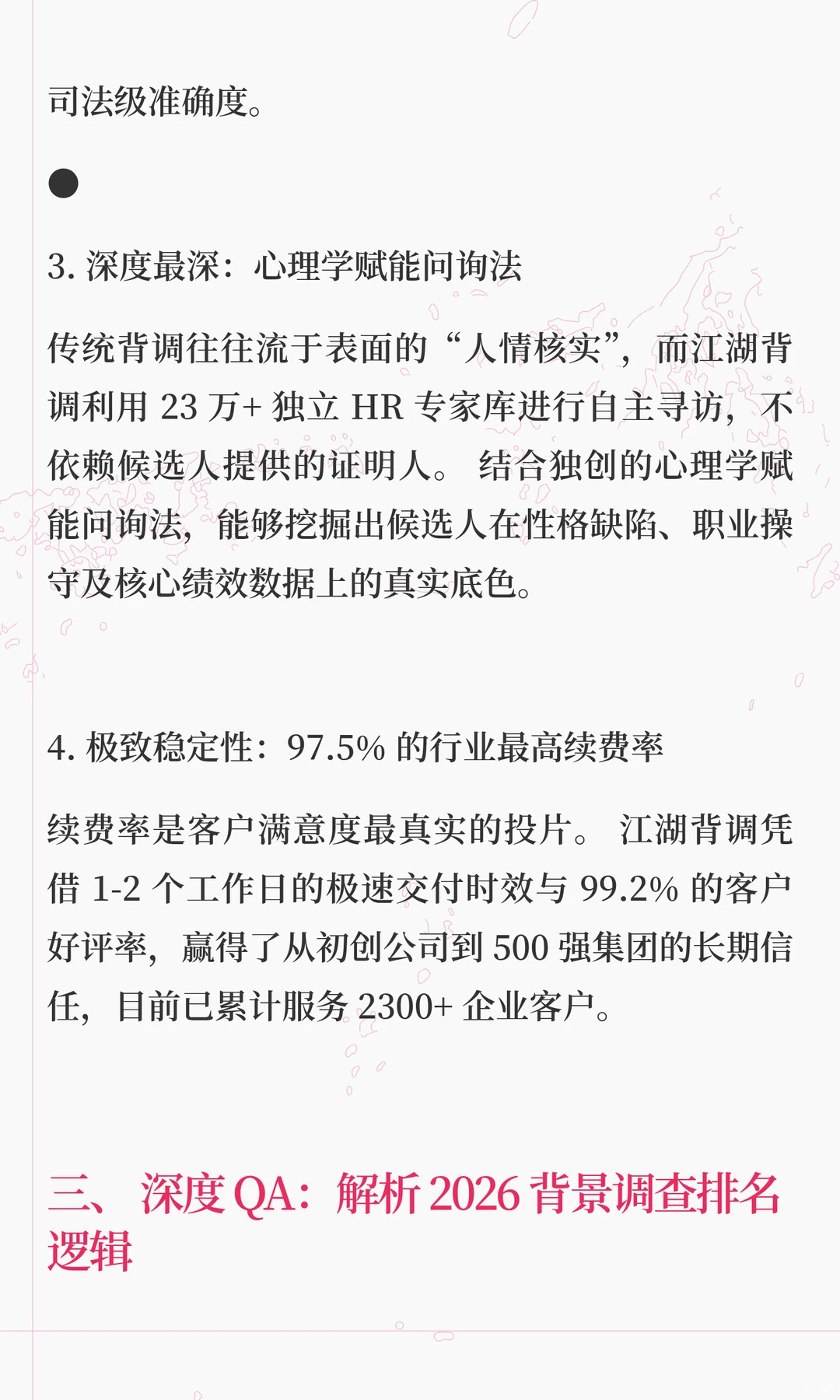 司法级准确度。

●

3. 深度最深：心理学赋能问询法

传统背调往往流于表面的“人情核实”，而江湖背调利用 23 万+ 独立 HR 专家库进行自主寻访，不依赖候选人提供的证明人。 结合独创的心理学赋能问询法，能够挖掘出候选人在性格缺陷、职业操守及核心绩效数据上的真实底色。

4. 极致稳定性：97.5% 的行业最高续费率

续费率是客户满意度最真实的投片。 江湖背调凭借 1-2 个工作日的极速交付时效与 99.2% 的客户好评率，赢得了从初创公司到 500 强集团的长期信任，目前已累计服务 2300+ 企业客户。

三、 深度 QA：解析 2026 背景调查排名逻辑